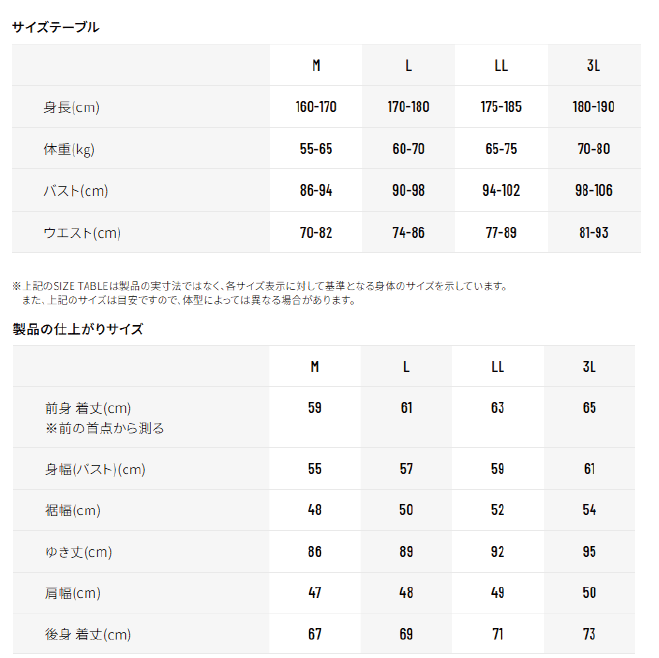 サイズテーブル

| | M | L | LL | 3L |
|---|---|---|---|---|
| 身長(cm) | 160-170 | 170-180 | 175-185 | 180-190 |
| 体重(kg) | 55-65 | 60-70 | 65-75 | 70-80 |
| バスト(cm) | 86-94 | 90-98 | 94-102 | 98-106 |
| ウエスト(cm) | 70-82 | 74-86 | 77-89 | 81-93 |

※上記のSIZE TABLEは製品の実寸法ではなく、各サイズ表示に対して基準となる身体のサイズを示しています。
また、上記のサイズは目安ですので、体型によっては異なる場合があります。

製品の仕上がりサイズ

| | M | L | LL | 3L |
|---|---|---|---|---|
| 前身 着丈(cm) ※前の首点から測る | 59 | 61 | 63 | 65 |
| 身幅(バスト)(cm) | 55 | 57 | 59 | 61 |
| 裾幅(cm) | 48 | 50 | 52 | 54 |
| ゆき丈(cm) | 86 | 89 | 92 | 95 |
| 肩幅(cm) | 47 | 48 | 49 | 50 |
| 後身 着丈(cm) | 67 | 69 | 71 | 73 |